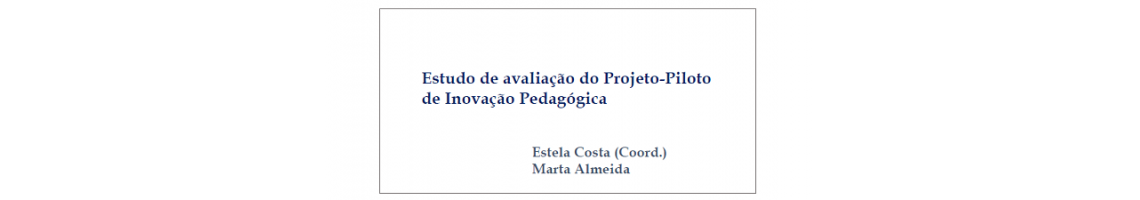 Estudo de avaliação do Projeto-Piloto de Inovação Pedagógica

Estela Costa (Coord.)
Marta Almeida